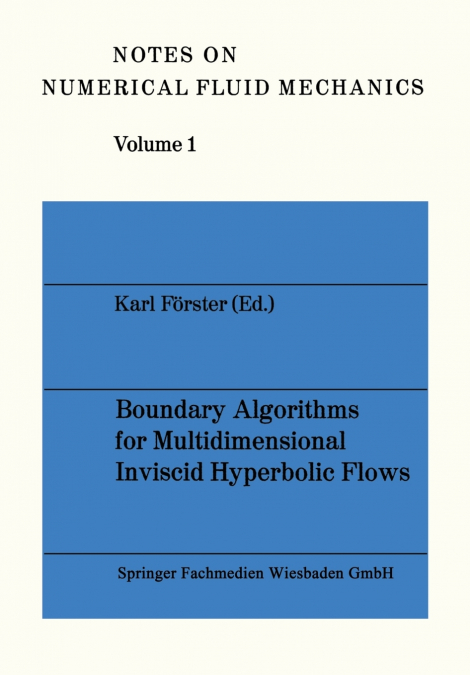 NOTES ON
NUMERICAL FLUID MECHANICS

Volume 1

Karl Förster (Ed.)

Boundary Algorithms for Multidimensional Inviscid Hyperbolic Flows

Springer Fachmedien Wiesbaden GmbH